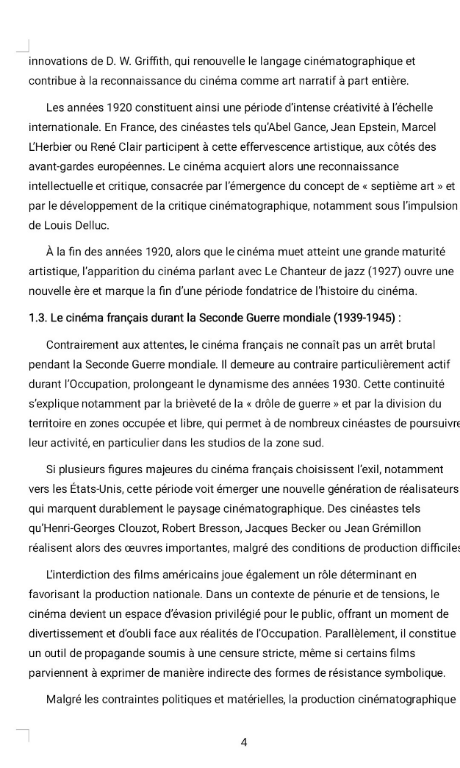 innovations de D. W. Griffith, qui renouvelle le langage cinématographique et contribue à la reconnaissance du cinéma comme art narratif à part entière.

Les années 1920 constituent ainsi une période d'intense créativité à l'échelle internationale. En France, des cinéastes tels qu'Abel Gance, Jean Epstein, Marcel L'Herbier ou René Clair participent à cette effervescence artistique, aux côtés des avant-gardes européennes. Le cinéma acquiert alors une reconnaissance intellectuelle et critique, consacrée par l'émergence du concept de « septième art » et par le développement de la critique cinématographique, notamment sous l'impulsion de Louis Delluc.

À la fin des années 1920, alors que le cinéma muet atteint une grande maturité artistique, l'apparition du cinéma parlant avec Le Chanteur de jazz (1927) ouvre une nouvelle ère et marque la fin d'une période fondatrice de l'histoire du cinéma.

1.3. Le cinéma français durant la Seconde Guerre mondiale (1939-1945) :

Contrairement aux attentes, le cinéma français ne connaît pas un arrêt brutal pendant la Seconde Guerre mondiale. Il demeure au contraire particulièrement actif durant l'Occupation, prolongeant le dynamisme des années 1930. Cette continuité s'explique notamment par la brièveté de la « drôle de guerre » et par la division du territoire en zones occupée et libre, qui permet à de nombreux cinéastes de poursuivre leur activité, en particulier dans les studios de la zone sud.

Si plusieurs figures majeures du cinéma français choisissent l'exil, notamment vers les États-Unis, cette période voit émerger une nouvelle génération de réalisateurs qui marquent durablement le paysage cinématographique. Des cinéastes tels qu'Henri-Georges Clouzot, Robert Bresson, Jacques Becker ou Jean Grémillon réalisent alors des œuvres importantes, malgré des conditions de production difficiles

L'interdiction des films américains joue également un rôle déterminant en favorisant la production nationale. Dans un contexte de pénurie et de tensions, le cinéma devient un espace d'évasion privilégié pour le public, offrant un moment de divertissement et d'oubli face aux réalités de l'Occupation. Parallèlement, il constitue un outil de propagande soumis à une censure stricte, même si certains films parviennent à exprimer de manière indirecte des formes de résistance symbolique.

Malgré les contraintes politiques et matérielles, la production cinématographique

4